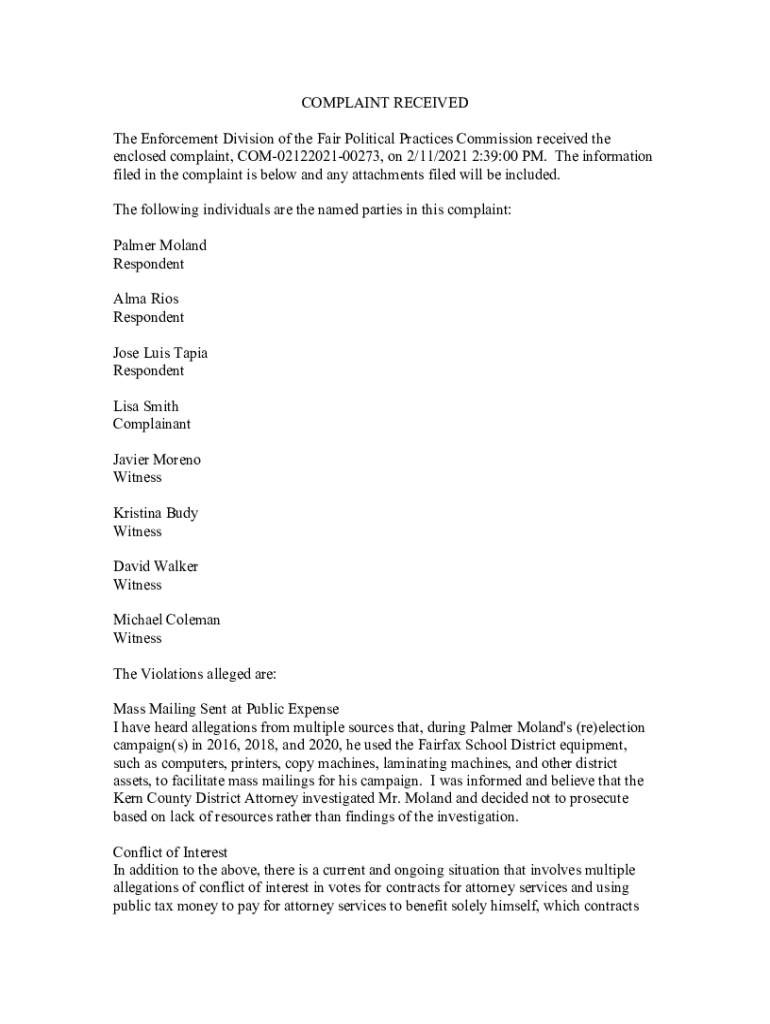 COMPLAINT RECEIVED

The Enforcement Division of the Fair Political Practices Commission received the enclosed complaint, COM-02122021-00273, on 2/11/2021 2:39:00 PM. The information filed in the complaint is below and any attachments filed will be included.

The following individuals are the named parties in this complaint:

Palmer Moland
Respondent

Alma Rios
Respondent

Jose Luis Tapia
Respondent

Lisa Smith
Complainant

Javier Moreno
Witness

Kristina Budy
Witness

David Walker
Witness

Michael Coleman
Witness

The Violations alleged are:

Mass Mailing Sent at Public Expense
I have heard allegations from multiple sources that, during Palmer Moland's (re)election campaign(s) in 2016, 2018, and 2020, he used the Fairfax School District equipment, such as computers, printers, copy machines, laminating machines, and other district assets, to facilitate mass mailings for his campaign. I was informed and believe that the Kern County District Attorney investigated Mr. Moland and decided not to prosecute based on lack of resources rather than findings of the investigation.

Conflict of Interest
In addition to the above, there is a current and ongoing situation that involves multiple allegations of conflict of interest in votes for contracts for attorney services and using public tax money to pay for attorney services to benefit solely himself, which contracts